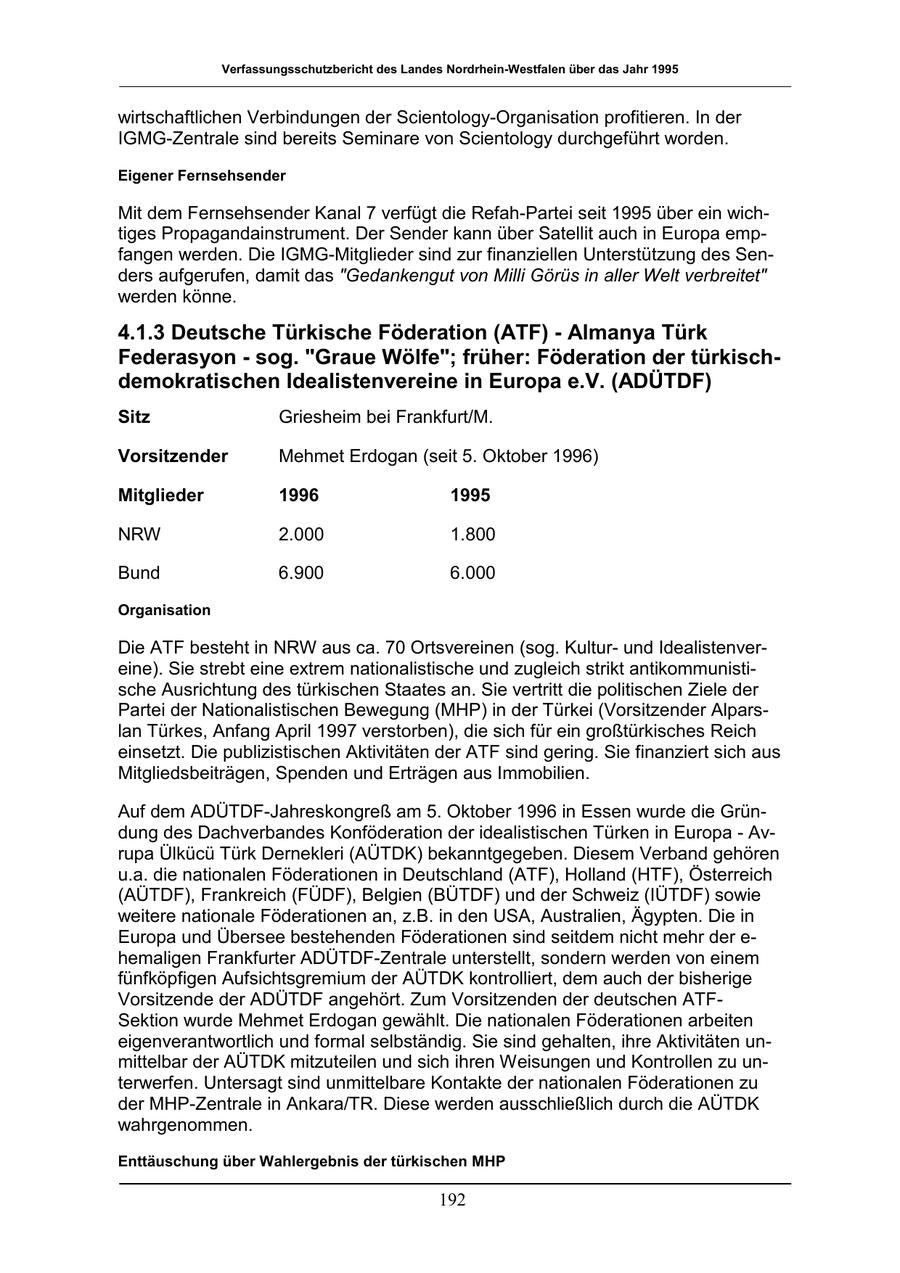 Verfassungsschutzbericht des Landes Nordrhein-Westfalen über das Jahr 1995

wirtschaftlichen Verbindungen der Scientology-Organisation profitieren. In der IGMG-Zentrale sind bereits Seminare von Scientology durchgeführt worden.

Eigener Fernsehsender

Mit dem Fernsehsender Kanal 7 verfügt die Refah-Partei seit 1995 über ein wichtiges Propagandainstrument. Der Sender kann über Satellit auch in Europa empfangen werden. Die IGMG-Mitglieder sind zur finanziellen Unterstützung des Senders aufgerufen, damit das "Gedankengut von Milli Görüs in aller Welt verbreitet" werden könne.

4.1.3 Deutsche Türkische Föderation (ATF) - Almanya Türk Federasyon - sog. "Graue Wölfe"; früher: Föderation der türkisch-demokratischen Idealistenvereine in Europa e.V. (ADÜTDF)

| Sitz | Griesheim bei Frankfurt/M. | |
|---|---|---|
| Vorsitzender | Mehmet Erdogan (seit 5. Oktober 1996) | |
| Mitglieder | 1996 | 1995 |
| NRW | 2.000 | 1.800 |
| Bund | 6.900 | 6.000 |

Organisation

Die ATF besteht in NRW aus ca. 70 Ortsvereinen (sog. Kultur- und Idealistenvereine). Sie strebt eine extrem nationalistische und zugleich strikt antikommunistische Ausrichtung des türkischen Staates an. Sie vertritt die politischen Ziele der Partei der Nationalistischen Bewegung (MHP) in der Türkei (Vorsitzender Alparslan Türkes, Anfang April 1997 verstorben), die sich für ein großtürkisches Reich einsetzt. Die publizistischen Aktivitäten der ATF sind gering. Sie finanziert sich aus Mitgliedsbeiträgen, Spenden und Erträgen aus Immobilien.

Auf dem ADÜTDF-Jahreskongreß am 5. Oktober 1996 in Essen wurde die Gründung des Dachverbandes Konföderation der idealistischen Türken in Europa - Avrupa Ülkücü Türk Dernekleri (AÜTDK) bekanntgegeben. Diesem Verband gehören u.a. die nationalen Föderationen in Deutschland (ATF), Holland (HTF), Österreich (AÜTDF), Frankreich (FÜDF), Belgien (BÜTDF) und der Schweiz (IÜTDF) sowie weitere nationale Föderationen an, z.B. in den USA, Australien, Ägypten. Die in Europa und Übersee bestehenden Föderationen sind seitdem nicht mehr der ehemaligen Frankfurter ADÜTDF-Zentrale unterstellt, sondern werden von einem fünfköpfigen Aufsichtsgremium der AÜTDK kontrolliert, dem auch der bisherige Vorsitzende der ADÜTDF angehört. Zum Vorsitzenden der deutschen ATF-Sektion wurde Mehmet Erdogan gewählt. Die nationalen Föderationen arbeiten eigenverantwortlich und formal selbständig. Sie sind gehalten, ihre Aktivitäten unmittelbar der AÜTDK mitzuteilen und sich ihren Weisungen und Kontrollen zu unterwerfen. Untersagt sind unmittelbare Kontakte der nationalen Föderationen zu der MHP-Zentrale in Ankara/TR. Diese werden ausschließlich durch die AÜTDK wahrgenommen.

Enttäuschung über Wahlergebnis der türkischen MHP

192